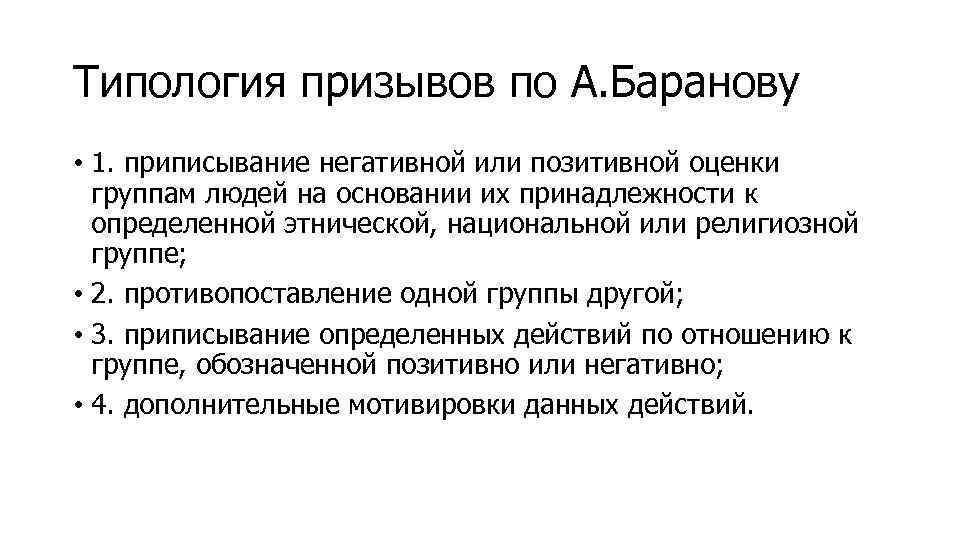 Типология призывов по А.Баранову

• 1. приписывание негативной или позитивной оценки группам людей на основании их принадлежности к определенной этнической, национальной или религиозной группе;
• 2. противопоставление одной группы другой;
• 3. приписывание определенных действий по отношению к группе, обозначенной позитивно или негативно;
• 4. дополнительные мотивировки данных действий.